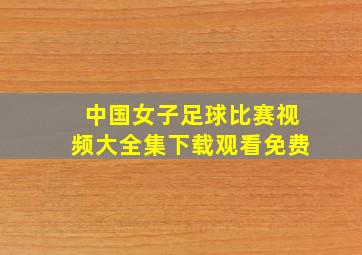 中国女子足球比赛视频大全集下载观看免费